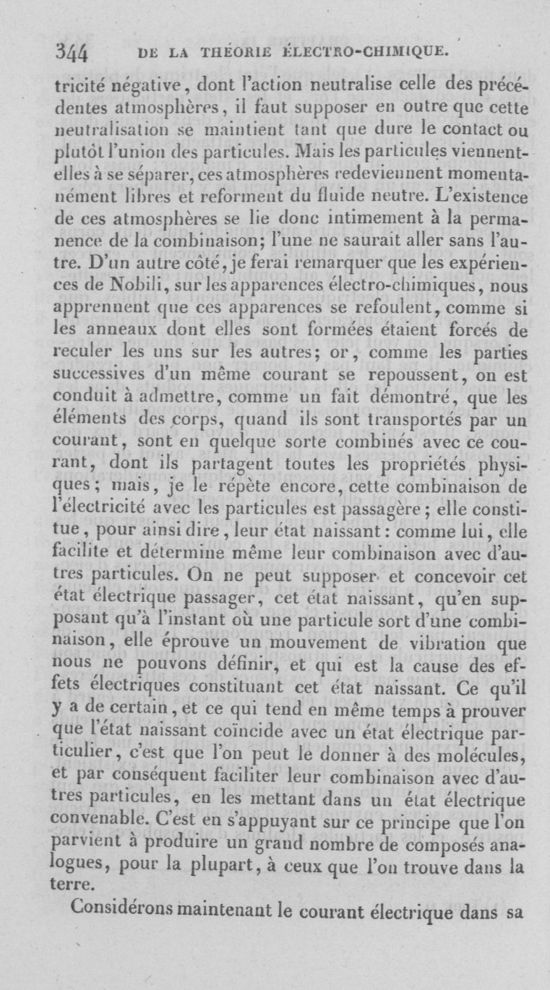 344 DE LA THÉORIE ÉLECTRO-CHIMIQUE.

tricité négative, dont l'action neutralise celle des précédentes atmosphères, il faut supposer en outre que cette neutralisation se maintient tant que dure le contact ou plutôt l'union des particules. Mais les particules viennent-elles à se séparer, ces atmosphères redeviennent momentanément libres et reforment du fluide neutre. L'existence de ces atmosphères se lie donc intimement à la permanence de la combinaison; l'une ne saurait aller sans l'autre. D'un autre côté, je ferai remarquer que les expériences de Nobili, sur les apparences électro-chimiques, nous apprennent que ces apparences se refoulent, comme si les anneaux dont elles sont formées étaient forcés de reculer les uns sur les autres; or, comme les parties successives d'un même courant se repoussent, on est conduit à admettre, comme un fait démontré, que les éléments des corps, quand ils sont transportés par un courant, sont en quelque sorte combinés avec ce courant, dont ils partagent toutes les propriétés physiques; mais, je le répète encore, cette combinaison de l'électricité avec les particules est passagère; elle constitue, pour ainsi dire, leur état naissant: comme lui, elle facilite et détermine même leur combinaison avec d'autres particules. On ne peut supposer et concevoir cet état électrique passager, cet état naissant, qu'en supposant qu'à l'instant où une particule sort d'une combinaison, elle éprouve un mouvement de vibration que nous ne pouvons définir, et qui est la cause des effets électriques constituant cet état naissant. Ce qu'il y a de certain, et ce qui tend en même temps à prouver que l'état naissant coïncide avec un état électrique particulier, c'est que l'on peut le donner à des molécules, et par conséquent faciliter leur combinaison avec d'autres particules, en les mettant dans un état électrique convenable. C'est en s'appuyant sur ce principe que l'on parvient à produire un grand nombre de composés analogues, pour la plupart, à ceux que l'on trouve dans la terre.

Considérons maintenant le courant électrique dans sa